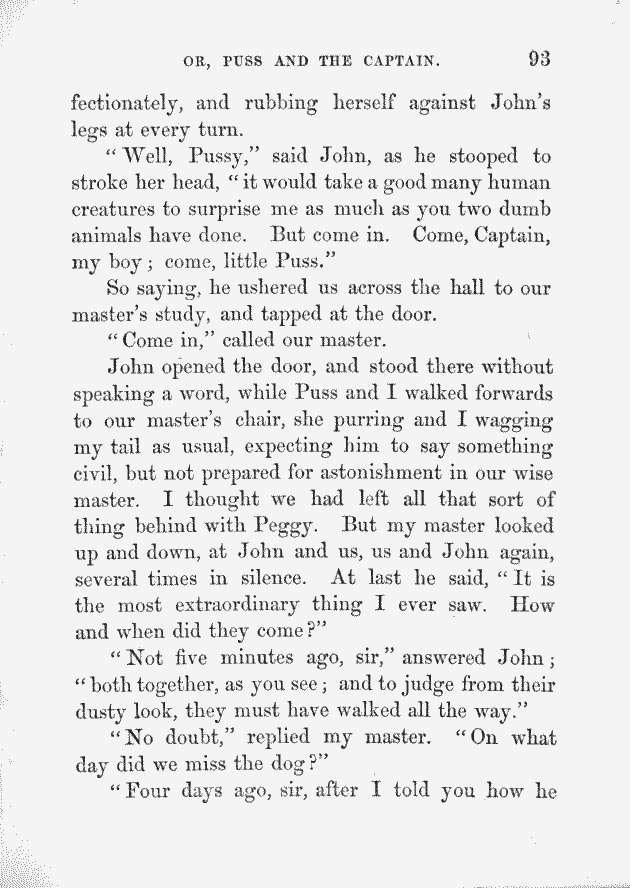 OR, PUSS AND THE CAPTAIN. 93

fectionately, and rubbing herself against John's legs at every turn.

"Well, Pussy," said John, as he stooped to stroke her head, "it would take a good many human creatures to surprise me as much as you two dumb animals have done. But come in. Come, Captain, my boy; come, little Puss."

So saying, he ushered us across the hall to our master's study, and tapped at the door.

"Come in," called our master.

John opened the door, and stood there without speaking a word, while Puss and I walked forwards to our master's chair, she purring and I wagging my tail as usual, expecting him to say something civil, but not prepared for astonishment in our wise master. I thought we had left all that sort of thing behind with Peggy. But my master looked up and down, at John and us, us and John again, several times in silence. At last he said, "It is the most extraordinary thing I ever saw. How and when did they come?"

"Not five minutes ago, sir," answered John; "both together, as you see; and to judge from their dusty look, they must have walked all the way."

"No doubt," replied my master. "On what day did we miss the dog?"

"Four days ago, sir, after I told you how he